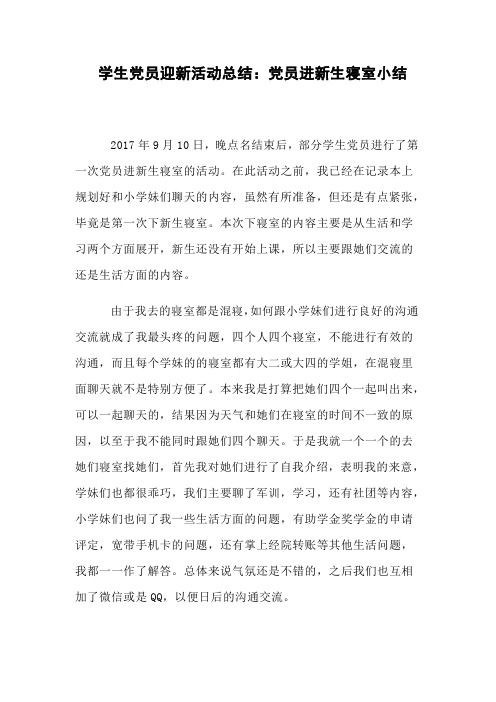 学生党员迎新活动总结：党员进新生寝室小结

2017 年 9 月 10 日，晚点名结束后，部分学生党员进行了第一次党员进新生寝室的活动。在此活动之前，我已经在记录本上规划好和小学妹们聊天的内容，虽然有所准备，但还是有点紧张，毕竟是第一次下新生寝室。本次下寝室的内容主要是从生活和学习两个方面展开，新生还没有开始上课，所以主要跟她们交流的还是生活方面的内容。

由于我去的寝室都是混寝，如何跟小学妹们进行良好的沟通交流就成了我最头疼的问题，四个人四个寝室，不能进行有效的沟通，而且每个学妹的的寝室都有大二或大四的学姐，在混寝里面聊天就不是特别方便了。本来我是打算把她们四个一起叫出来，可以一起聊天的，结果因为天气和她们在寝室的时间不一致的原因，以至于我不能同时跟她们四个聊天。于是我就一个一个的去她们寝室找她们，首先我对她们进行了自我介绍，表明我的来意，学妹们也都很乖巧，我们主要聊了军训，学习，还有社团等内容，小学妹们也问了我一些生活方面的问题，有助学金奖学金的申请评定，宽带手机卡的问题，还有掌上经院转账等其他生活问题，我都一一作了解答。总体来说气氛还是不错的，之后我们也互相加了微信或是 QQ，以便日后的沟通交流。